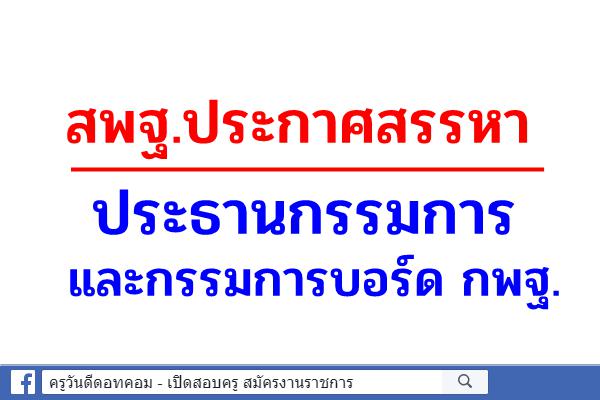 สพฐ.ประกาศสรรหา

ประธานกรรมการ
และกรรมการบอร์ด กพฐ.

ครูวันดีดอทคอม - เปิดสอบครู สมัครงานราชการ